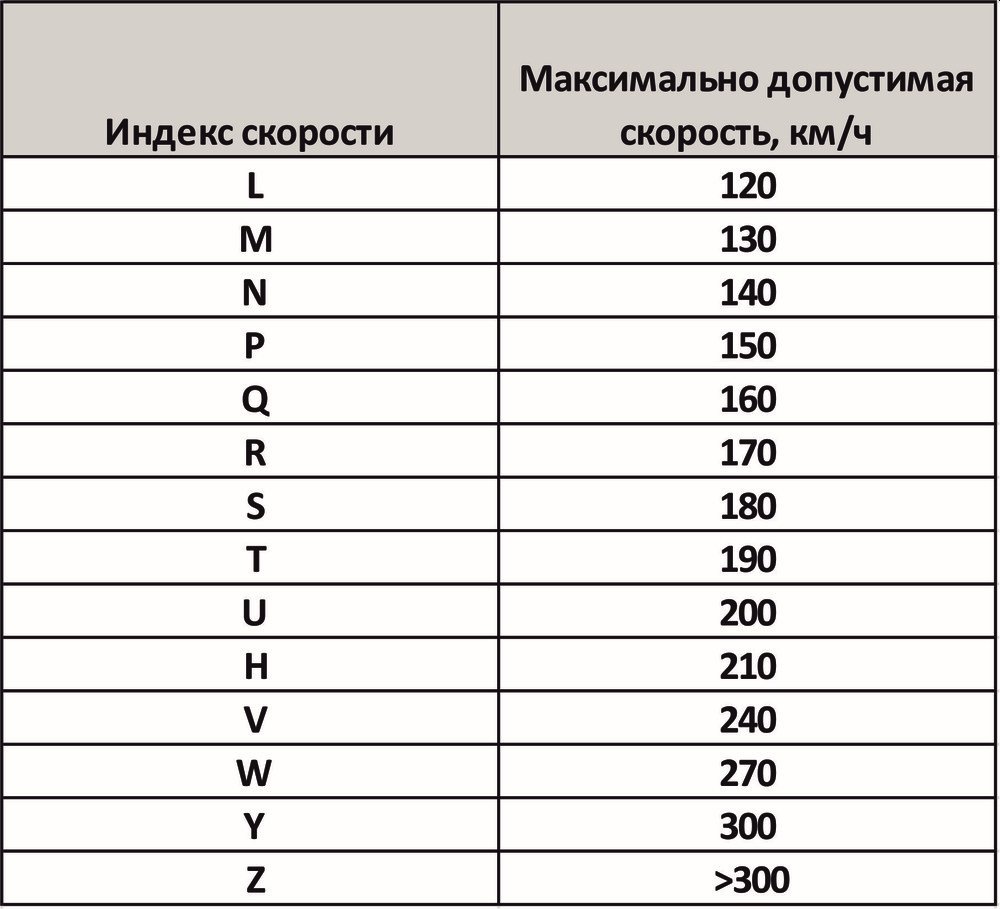 | Индекс скорости | Максимально допустимая скорость, км/ч |
|---|---|
| L | 120 |
| M | 130 |
| N | 140 |
| P | 150 |
| Q | 160 |
| R | 170 |
| S | 180 |
| T | 190 |
| U | 200 |
| H | 210 |
| V | 240 |
| W | 270 |
| Y | 300 |
| Z | >300 |